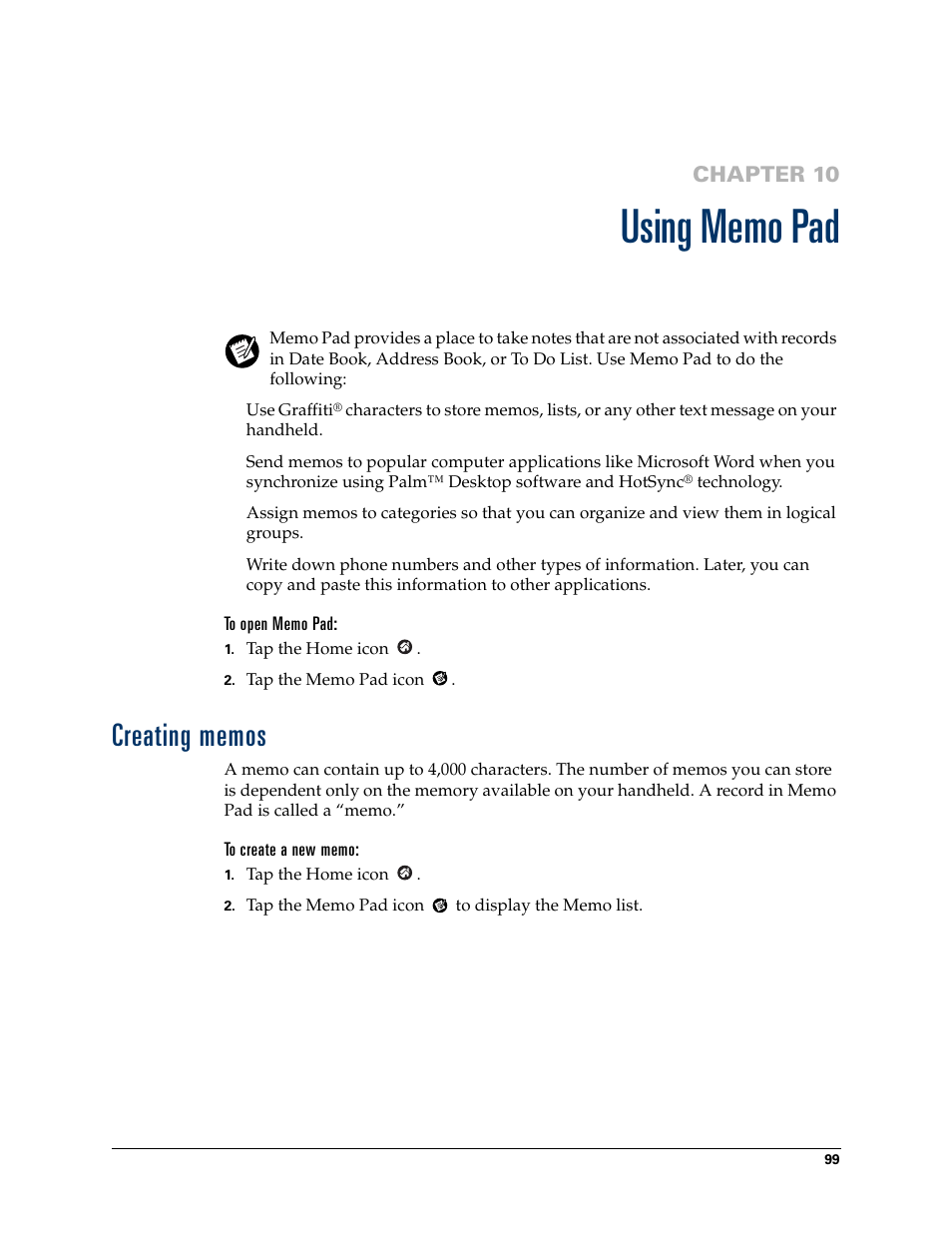 CHAPTER 10

Using Memo Pad

Memo Pad provides a place to take notes that are not associated with records in Date Book, Address Book, or To Do List. Use Memo Pad to do the following:

Use Graffiti® characters to store memos, lists, or any other text message on your handheld.

Send memos to popular computer applications like Microsoft Word when you synchronize using Palm™ Desktop software and HotSync® technology.

Assign memos to categories so that you can organize and view them in logical groups.

Write down phone numbers and other types of information. Later, you can copy and paste this information to other applications.

To open Memo Pad:

1. Tap the Home icon .

2. Tap the Memo Pad icon .

Creating memos

A memo can contain up to 4,000 characters. The number of memos you can store is dependent only on the memory available on your handheld. A record in Memo Pad is called a “memo.”

To create a new memo:

1. Tap the Home icon .

2. Tap the Memo Pad icon to display the Memo list.

99